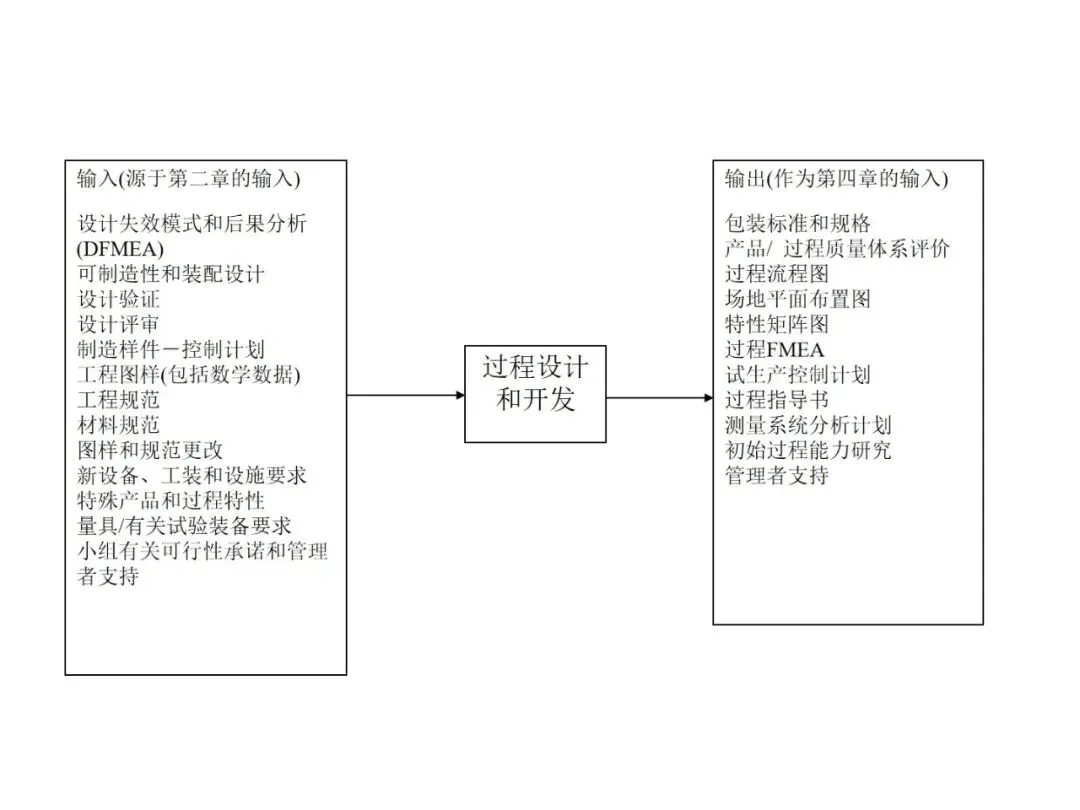 输入(源于第二章的输入)

设计失效模式和后果分析(DFMEA)
可制造性和装配设计
设计验证
设计评审
制造样件－控制计划
工程图样(包括数学数据)
工程规范
材料规范
图样和规范更改
新设备、工装和设施要求
特殊产品和过程特性
量具/有关试验装备要求
小组有关可行性承诺和管理者支持

过程设计和开发

输出(作为第四章的输入)

包装标准和规格
产品/ 过程质量体系评价
过程流程图
场地平面布置图
特性矩阵图
过程FMEA
试生产控制计划
过程指导书
测量系统分析计划
初始过程能力研究
管理者支持